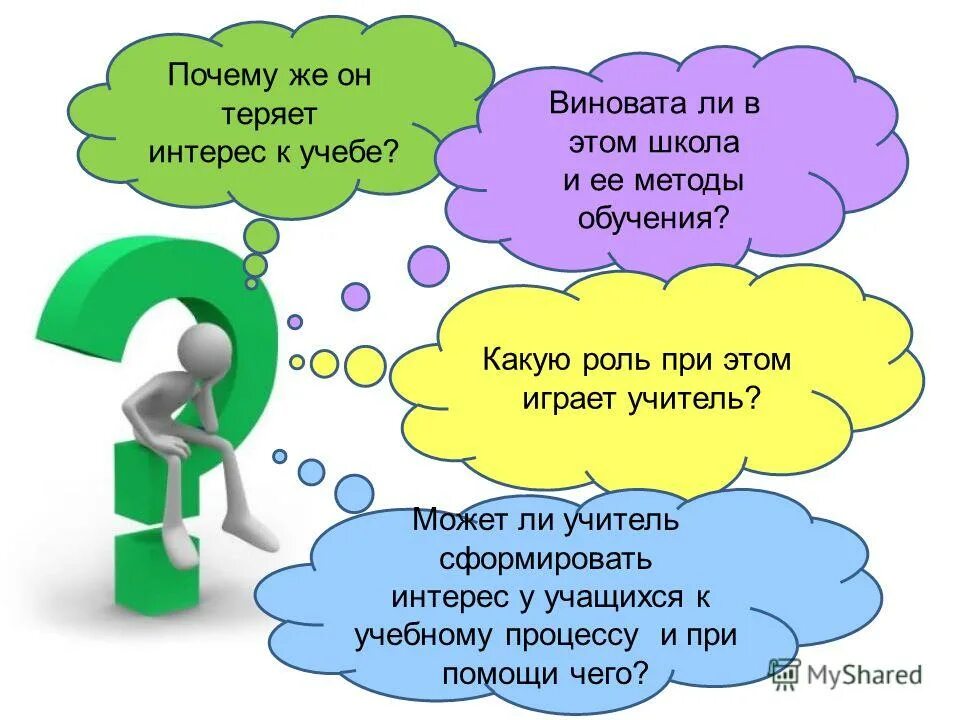 Почему же он теряет интерес к учебе?

Виновата ли в этом школа и ее методы обучения?

Какую роль при этом играет учитель?

Может ли учитель сформировать интерес у учащихся к учебному процессу и при помощи чего?

MyShared